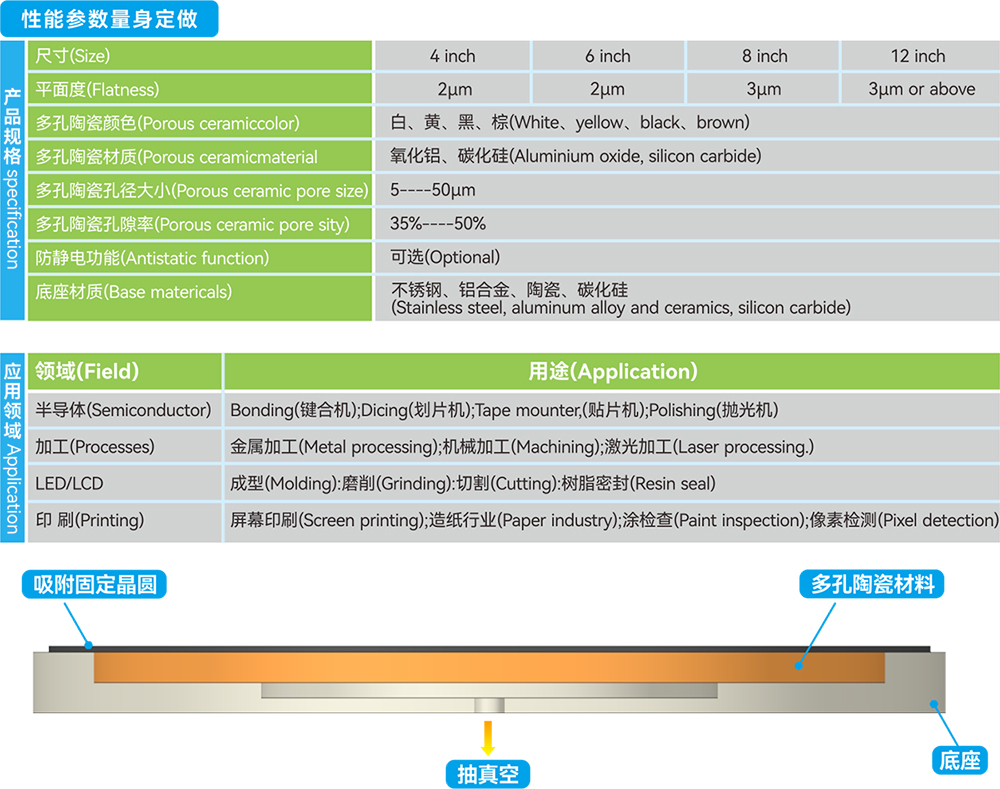 性能参数量身定做

产品规格 specification

| 尺寸(Size) | 4 inch | 6 inch | 8 inch | 12 inch |
|---|---|---|---|---|
| 平面度(Flatness) | 2μm | 2μm | 3μm | 3μm or above |
| 多孔陶瓷颜色(Porous ceramiccolor) | 白、黄、黑、棕(White、yellow、black、brown) | | | |
| 多孔陶瓷材质(Porous ceramicmaterial | 氧化铝、碳化硅(Aluminium oxide, silicon carbide) | | | |
| 多孔陶瓷孔径大小(Porous ceramic pore size) | 5----50μm | | | |
| 多孔陶瓷孔隙率(Porous ceramic pore sity) | 35%----50% | | | |
| 防静电功能(Antistatic function) | 可选(Optional) | | | |
| 底座材质(Base matericals) | 不锈钢、铝合金、陶瓷、碳化硅 (Stainless steel, aluminum alloy and ceramics, silicon carbide) | | | |

应用领域 Application

| 领域(Field) | 用途(Application) |
|---|---|
| 半导体(Semiconductor) | Bonding(键合机);Dicing(划片机);Tape mounter,(贴片机);Polishing(抛光机) |
| 加工(Processes) | 金属加工(Metal processing);机械加工(Machining);激光加工(Laser processing.) |
| LED/LCD | 成型(Molding):磨削(Grinding):切割(Cutting):树脂密封(Resin seal) |
| 印 刷(Printing) | 屏幕印刷(Screen printing);造纸行业(Paper industry);涂检查(Paint inspection);像素检测(Pixel detection) |

吸附固定晶圆

多孔陶瓷材料

抽真空

底座